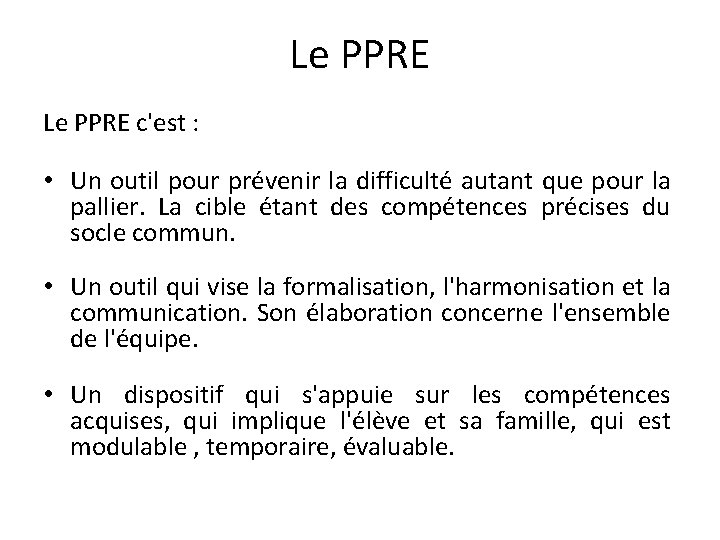 Le PPRE

Le PPRE c'est :

• Un outil pour prévenir la difficulté autant que pour la pallier. La cible étant des compétences précises du socle commun.

• Un outil qui vise la formalisation, l'harmonisation et la communication. Son élaboration concerne l'ensemble de l'équipe.

• Un dispositif qui s'appuie sur les compétences acquises, qui implique l'élève et sa famille, qui est modulable , temporaire, évaluable.